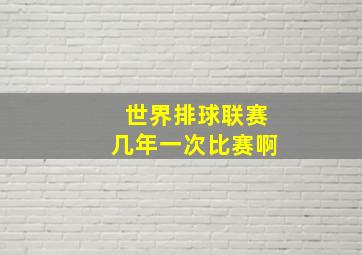 世界排球联赛
几年一次比赛啊